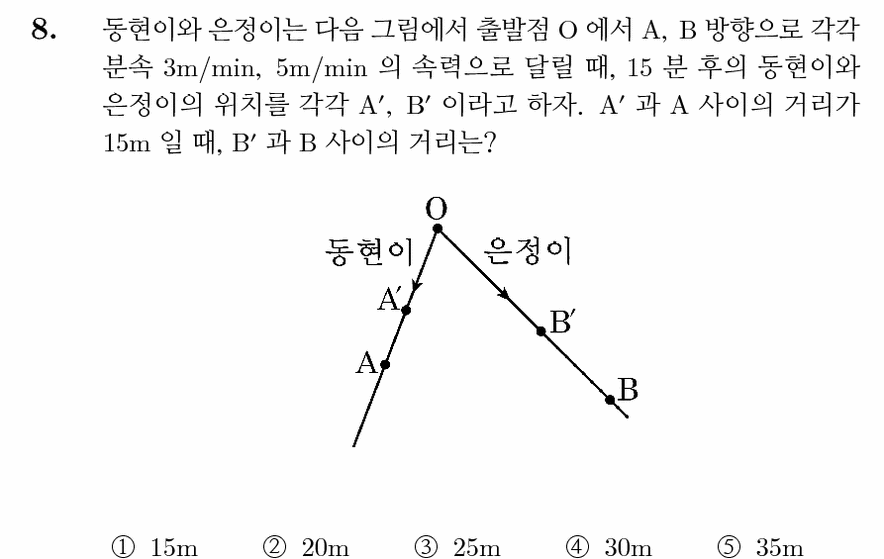 8. 동현이와 은정이는 다음 그림에서 출발점 O 에서 A, B 방향으로 각각 분속 3m/min, 5m/min 의 속력으로 달릴 때, 15 분 후의 동현이와 은정이의 위치를 각각 A′, B′ 이라고 하자. A′ 과 A 사이의 거리가 15m 일 때, B′ 과 B 사이의 거리는?

O
동현이
은정이
A′
B′
A
B

① 15m ② 20m ③ 25m ④ 30m ⑤ 35m